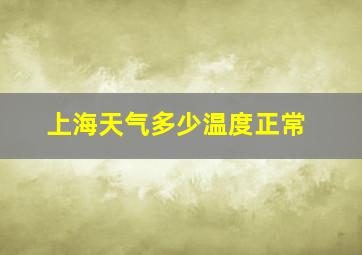 上海天气多少温度正常